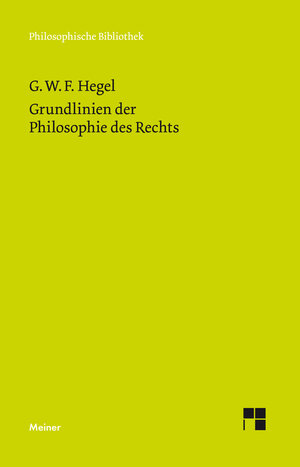 Philosophische Bibliothek

G. W. F. Hegel

Grundlinien der Philosophie des Rechts

Meiner